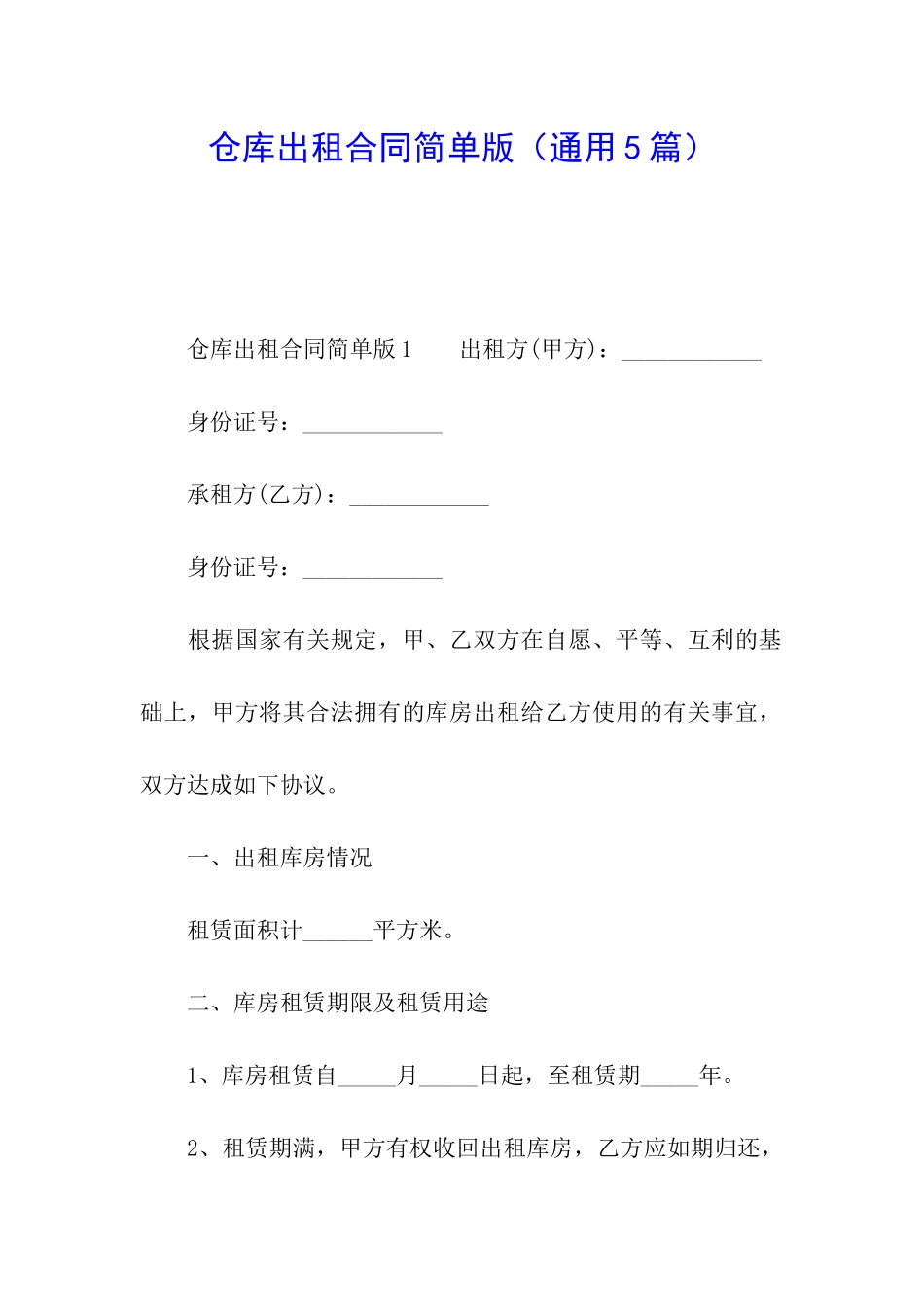 仓库出租合同简单版（通用5篇）

仓库出租合同简单版1　　出租方(甲方)：____________

身份证号：____________

承租方(乙方)：____________

身份证号：____________

根据国家有关规定，甲、乙双方在自愿、平等、互利的基础上，甲方将其合法拥有的库房出租给乙方使用的有关事宜，双方达成如下协议。

一、出租库房情况

租赁面积计______平方米。

二、库房租赁期限及租赁用途

1、库房租赁自_____月_____日起，至租赁期_____年。

2、租赁期满，甲方有权收回出租库房，乙方应如期归还，